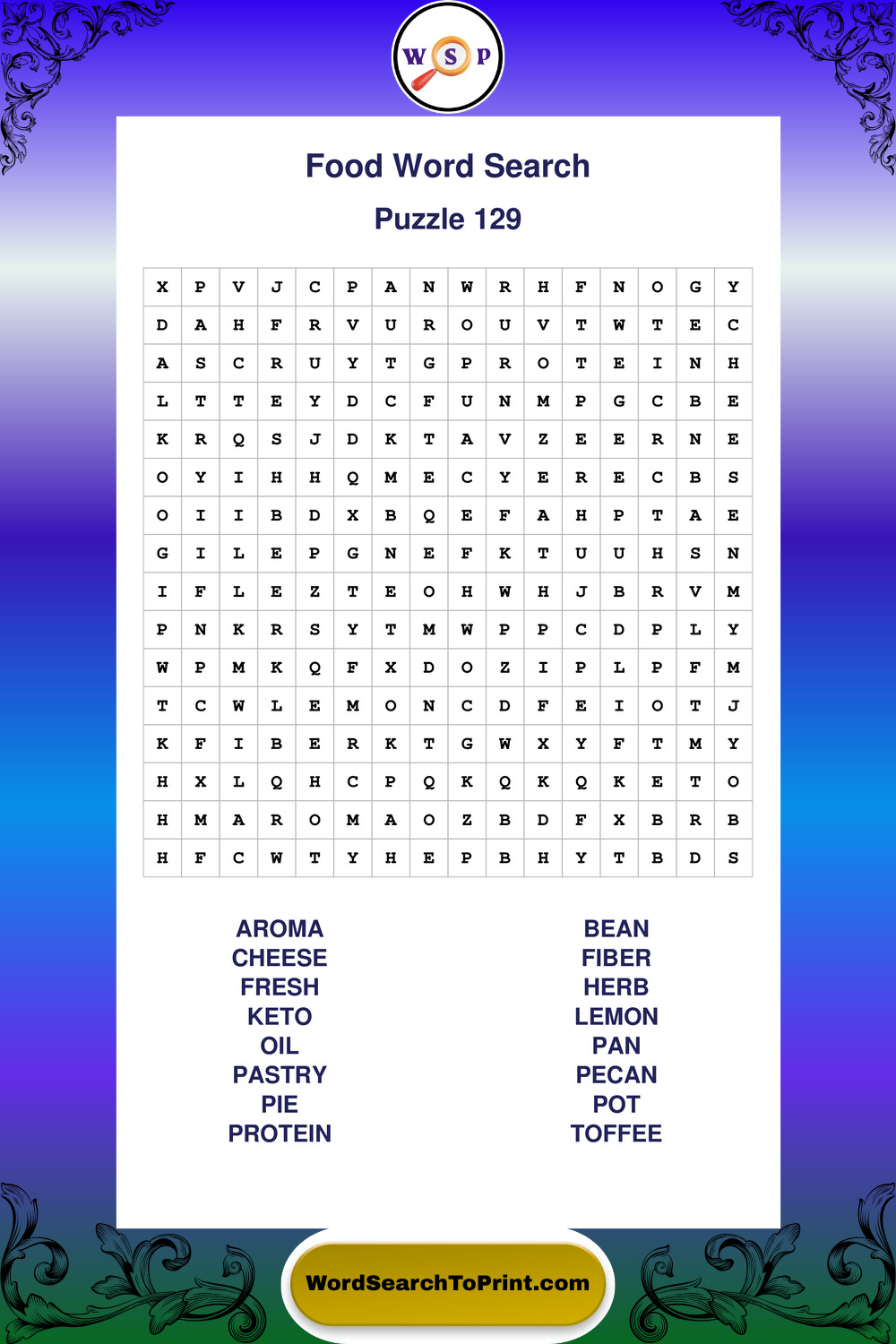 W S P

Food Word Search

Puzzle 129

| X | P | V | J | C | P | A | N | W | R | H | F | N | O | G | Y |
|---|---|---|---|---|---|---|---|---|---|---|---|---|---|---|---|
| D | A | H | F | R | V | U | R | O | U | V | T | W | T | E | C |
| A | S | C | R | U | Y | T | G | P | R | O | T | E | I | N | H |
| L | T | T | E | Y | D | C | F | U | N | M | P | G | C | B | E |
| K | R | Q | S | J | D | K | T | A | V | Z | E | E | R | N | E |
| O | Y | I | H | H | Q | M | E | C | Y | E | R | E | C | B | S |
| O | I | I | B | D | X | B | Q | E | F | A | H | P | T | A | E |
| G | I | L | E | P | G | N | E | F | K | T | U | U | H | S | N |
| I | F | L | E | Z | T | E | O | H | W | H | J | B | R | V | M |
| P | N | K | R | S | Y | T | M | W | P | P | C | D | P | L | Y |
| W | P | M | K | Q | F | X | D | O | Z | I | P | L | P | F | M |
| T | C | W | L | E | M | O | N | C | D | F | E | I | O | T | J |
| K | F | I | B | E | R | K | T | G | W | X | Y | F | T | M | Y |
| H | X | L | Q | H | C | P | Q | K | Q | K | Q | K | E | T | O |
| H | M | A | R | O | M | A | O | Z | B | D | F | X | B | R | B |
| H | F | C | W | T | Y | H | E | P | B | H | Y | T | B | D | S |

AROMA
CHEESE
FRESH
KETO
OIL
PASTRY
PIE
PROTEIN

BEAN
FIBER
HERB
LEMON
PAN
PECAN
POT
TOFFEE

WordSearchToPrint.com